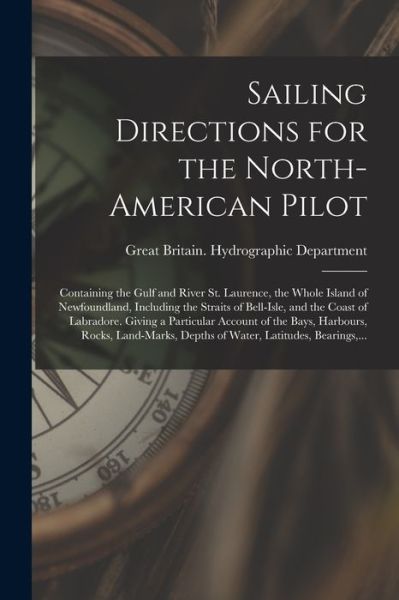 Sailing Directions for the North-American Pilot

Great Britain. Hydrographic Department

Containing the Gulf and River St. Laurence, the Whole Island of Newfoundland, Including the Straits of Bell-Isle, and the Coast of Labradore. Giving a Particular Account of the Bays, Harbours, Rocks, Land-Marks, Depths of Water, Latitudes, Bearings,...

S.E

140

160

180